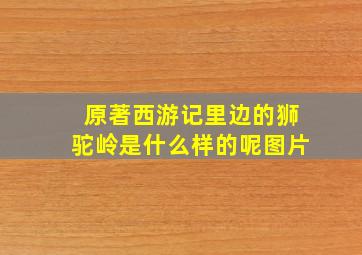 原著西游记里边的狮驼岭是什么样的呢图片